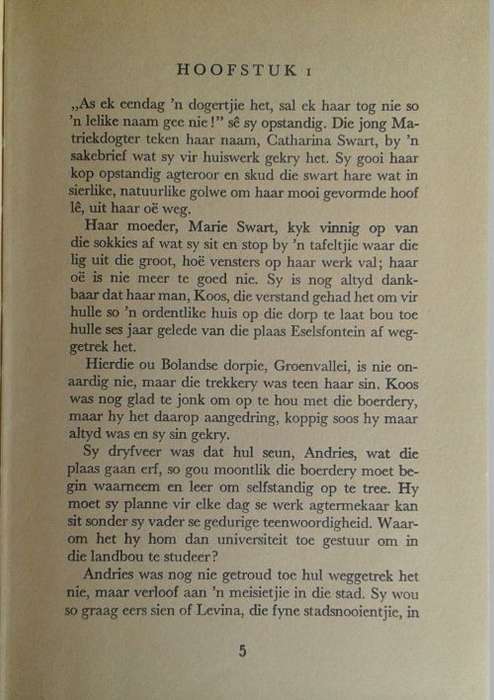 HOOFSTUK 1

„As ek eendag 'n dogertjie het, sal ek haar tog nie so 'n lelike naam gee nie!" sê sy opstandig. Die jong Matriekdogter teken haar naam, Catharina Swart, by 'n sakebrief wat sy vir huiswerk gekry het. Sy gooi haar kop opstandig agteroor en skud die swart hare wat in sierlike, natuurlike golwe om haar mooi gevormde hoof lê, uit haar oë weg.

Haar moeder, Marie Swart, kyk vinnig op van die sokkies af wat sy sit en stop by 'n tafeltjie waar die lig uit die groot, hoë vensters op haar werk val; haar oë is nie meer te goed nie. Sy is nog altyd dankbaar dat haar man, Koos, die verstand gehad het om vir hulle so 'n ordentlike huis op die dorp te laat bou toe hulle ses jaar gelede van die plaas Eselsfontein af weggetrek het.

Hierdie ou Bolandse dorpie, Groenvallei, is nie onaardig nie, maar die trekkery was teen haar sin. Koos was nog glad te jonk om op te hou met die boerdery, maar hy het daarop aangedring, koppig soos hy maar altyd was en sy sin gekry.

Sy dryfveer was dat hul seun, Andries, wat die plaas gaan erf, so gou moontlik die boerdery moet begin waarneem en leer om selfstandig op te tree. Hy moet sy planne vir elke dag se werk agtermekaar kan sit sonder sy vader se gedurige teenwoordigheid. Waarom het hy hom dan universiteit toe gestuur om in die landbou te studeer?

Andries was nog nie getroud toe hul weggetrek het nie, maar verloof aan 'n meisietjie in die stad. Sy wou so graag eers sien of Levina, die fyne stadsnooientjie, in

5